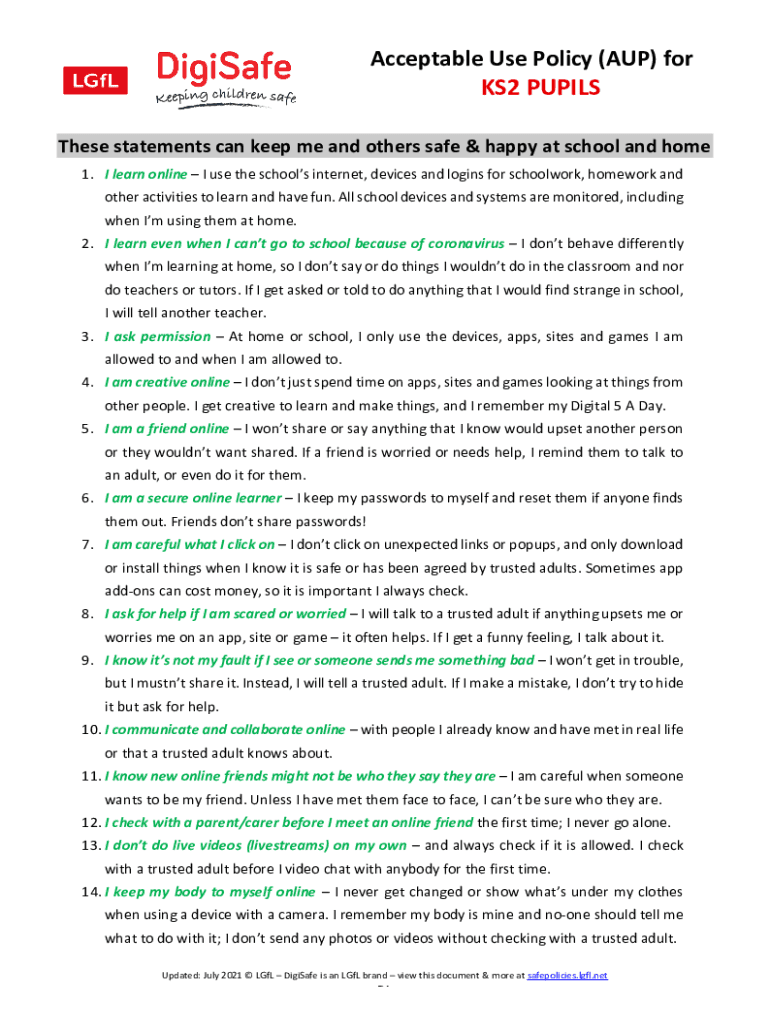 LGfL

DigiSafe
Keeping children safe

Acceptable Use Policy (AUP) for
KS2 PUPILS

These statements can keep me and others safe & happy at school and home

1. I learn online – I use the school's internet, devices and logins for schoolwork, homework and other activities to learn and have fun. All school devices and systems are monitored, including when I'm using them at home.
2. I learn even when I can't go to school because of coronavirus – I don't behave differently when I'm learning at home, so I don't say or do things I wouldn't do in the classroom and nor do teachers or tutors. If I get asked or told to do anything that I would find strange in school, I will tell another teacher.
3. I ask permission – At home or school, I only use the devices, apps, sites and games I am allowed to and when I am allowed to.
4. I am creative online – I don't just spend time on apps, sites and games looking at things from other people. I get creative to learn and make things, and I remember my Digital 5 A Day.
5. I am a friend online – I won't share or say anything that I know would upset another person or they wouldn't want shared. If a friend is worried or needs help, I remind them to talk to an adult, or even do it for them.
6. I am a secure online learner – I keep my passwords to myself and reset them if anyone finds them out. Friends don't share passwords!
7. I am careful what I click on – I don't click on unexpected links or popups, and only download or install things when I know it is safe or has been agreed by trusted adults. Sometimes app add-ons can cost money, so it is important I always check.
8. I ask for help if I am scared or worried – I will talk to a trusted adult if anything upsets me or worries me on an app, site or game – it often helps. If I get a funny feeling, I talk about it.
9. I know it's not my fault if I see or someone sends me something bad – I won't get in trouble, but I mustn't share it. Instead, I will tell a trusted adult. If I make a mistake, I don't try to hide it but ask for help.
10. I communicate and collaborate online – with people I already know and have met in real life or that a trusted adult knows about.
11. I know new online friends might not be who they say they are – I am careful when someone wants to be my friend. Unless I have met them face to face, I can't be sure who they are.
12. I check with a parent/carer before I meet an online friend the first time; I never go alone.
13. I don't do live videos (livestreams) on my own – and always check if it is allowed. I check with a trusted adult before I video chat with anybody for the first time.
14. I keep my body to myself online – I never get changed or show what's under my clothes when using a device with a camera. I remember my body is mine and no-one should tell me what to do with it; I don't send any photos or videos without checking with a trusted adult.

Updated: July 2021 © LGfL – DigiSafe is an LGfL brand – view this document & more at safepolicies.lgfl.net